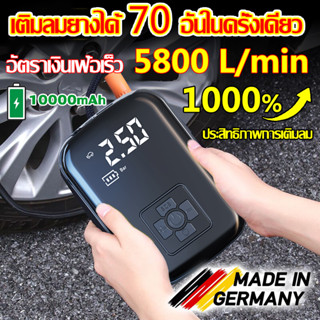 เติมลมยางได้ 70 อันในครั้งเดียว

อัตราเงินเฟ้อเร็ว 5800 L/min

10000mAh

1000%

ประสิทธิภาพการเติมลม

2.50

Bar

MADE IN GERMANY